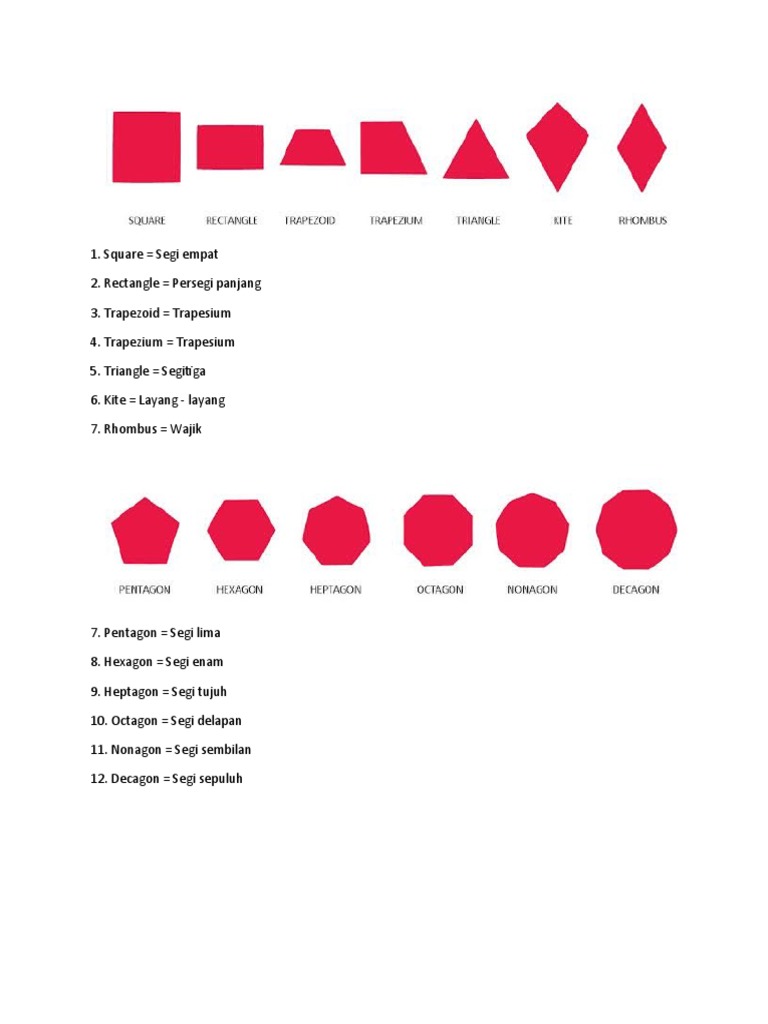 SQUARE RECTANGLE TRAPEZOID TRAPEZIUM TRIANGLE KITE RHOMBUS

1. Square = Segi empat

2. Rectangle = Persegi panjang

3. Trapezoid = Trapesium

4. Trapezium = Trapesium

5. Triangle = Segitiga

6. Kite = Layang - layang

7. Rhombus = Wajik

PENTAGON HEXAGON HEPTAGON OCTAGON NONAGON DECAGON

7. Pentagon = Segi lima

8. Hexagon = Segi enam

9. Heptagon = Segi tujuh

10. Octagon = Segi delapan

11. Nonagon = Segi sembilan

12. Decagon = Segi sepuluh